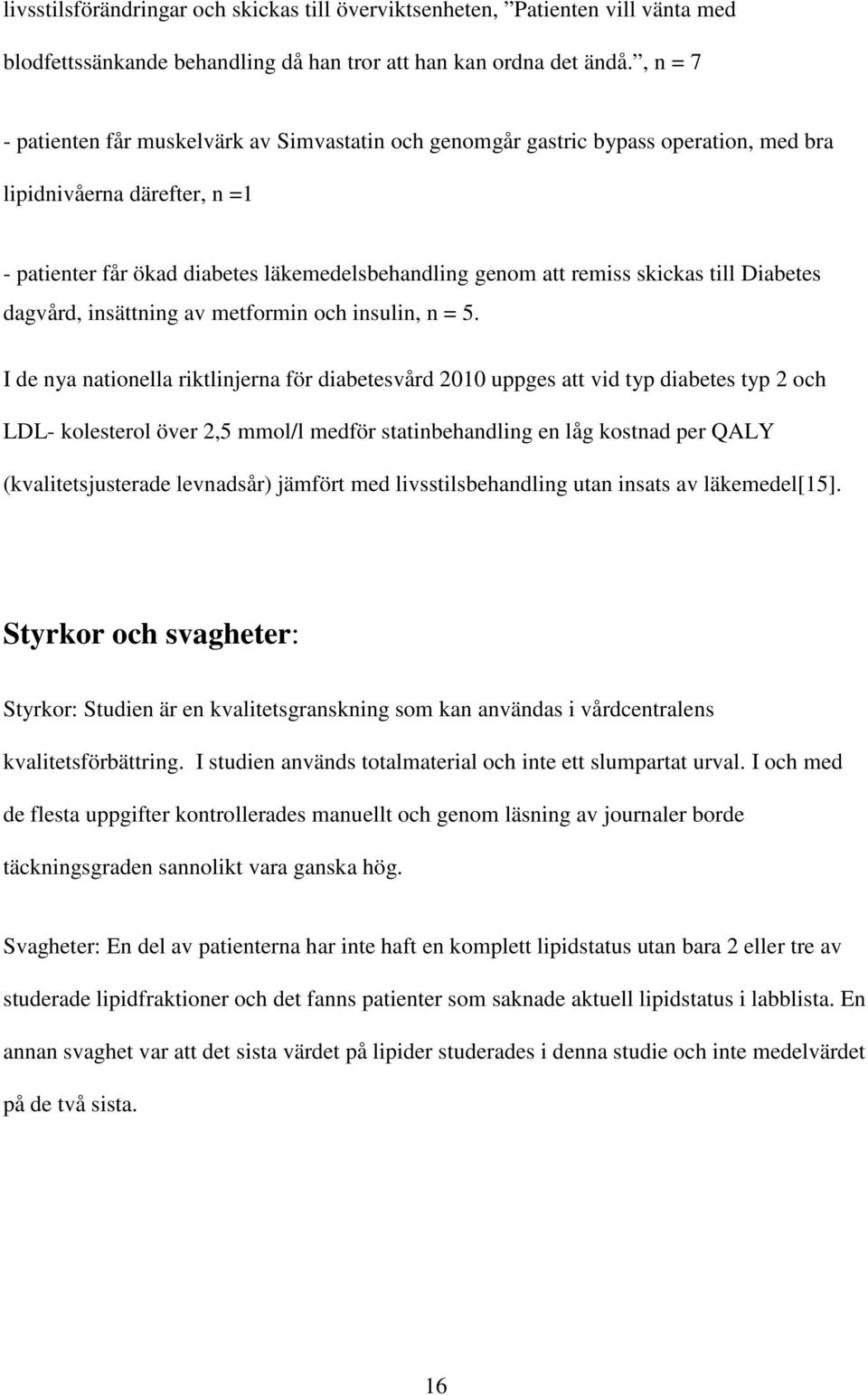 livsstilsförändringar och skickas till överviktsenheten, ”Patienten vill vänta med blodfettssänkande behandling då han tror att han kan ordna det ändå.”, n = 7

- patienten får muskelvärk av Simvastatin och genomgår gastric bypass operation, med bra lipidnivåerna därefter, n =1

- patienter får ökad diabetes läkemedelsbehandling genom att remiss skickas till Diabetes dagvård, insättning av metformin och insulin, n = 5.

I de nya nationella riktlinjerna för diabetesvård 2010 uppges att vid typ diabetes typ 2 och LDL- kolesterol över 2,5 mmol/l medför statinbehandling en låg kostnad per QALY (kvalitetsjusterade levnadsår) jämfört med livsstilsbehandling utan insats av läkemedel[15].

Styrkor och svagheter:

Styrkor: Studien är en kvalitetsgranskning som kan användas i vårdcentralens kvalitetsförbättring. I studien används totalmaterial och inte ett slumpartat urval. I och med de flesta uppgifter kontrollerades manuellt och genom läsning av journaler borde täckningsgraden sannolikt vara ganska hög.

Svagheter: En del av patienterna har inte haft en komplett lipidstatus utan bara 2 eller tre av studerade lipidfraktioner och det fanns patienter som saknade aktuell lipidstatus i labblista. En annan svaghet var att det sista värdet på lipider studerades i denna studie och inte medelvärdet på de två sista.

16